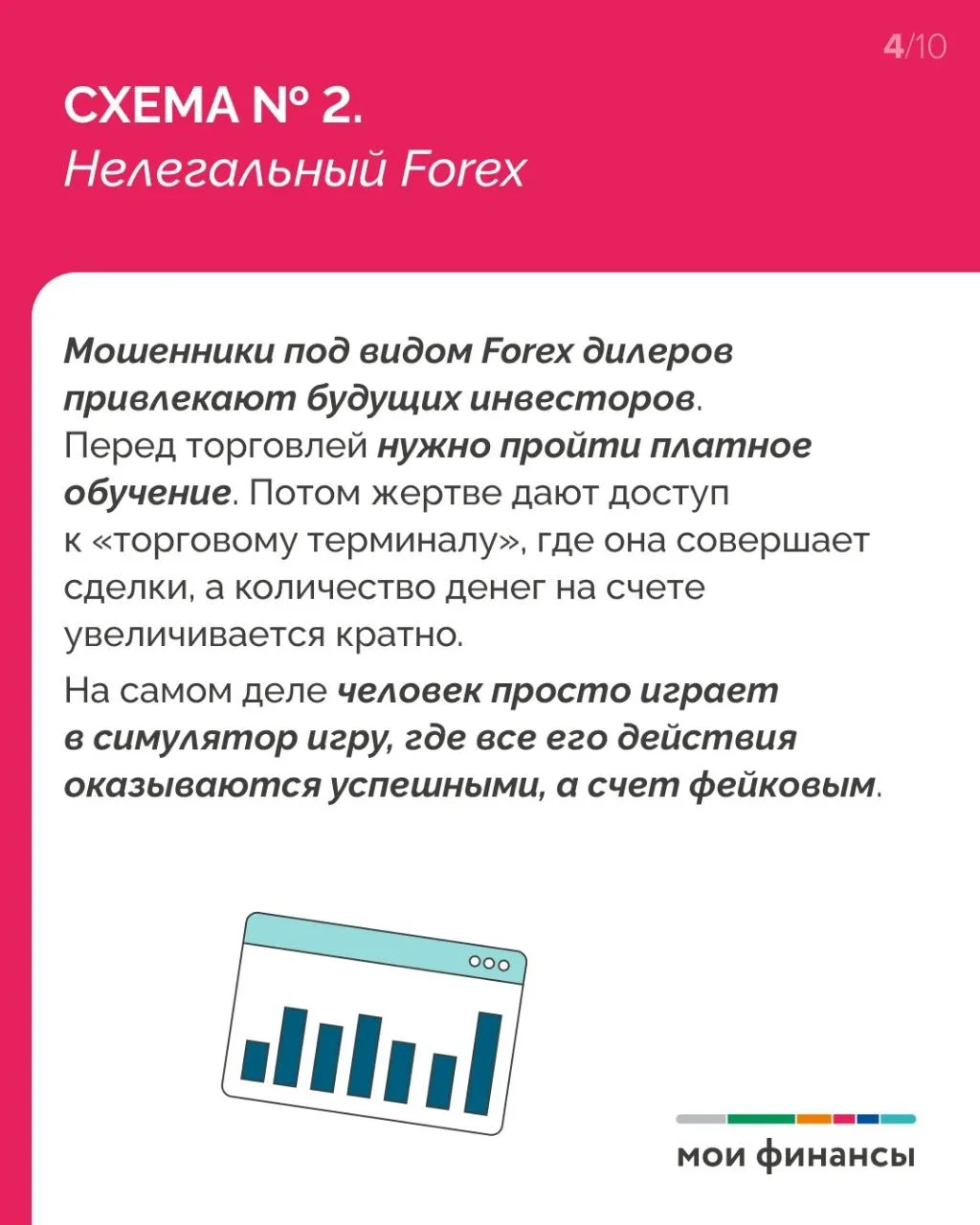 4/10

СХЕМА № 2.
Нелегальный Forex

Мошенники под видом Forex дилеров привлекают будущих инвесторов. Перед торговлей нужно пройти платное обучение. Потом жертве дают доступ к «торговому терминалу», где она совершает сделки, а количество денег на счете увеличивается кратно.

На самом деле человек просто играет в симулятор игру, где все его действия оказываются успешными, а счет фейковым.

мои финансы